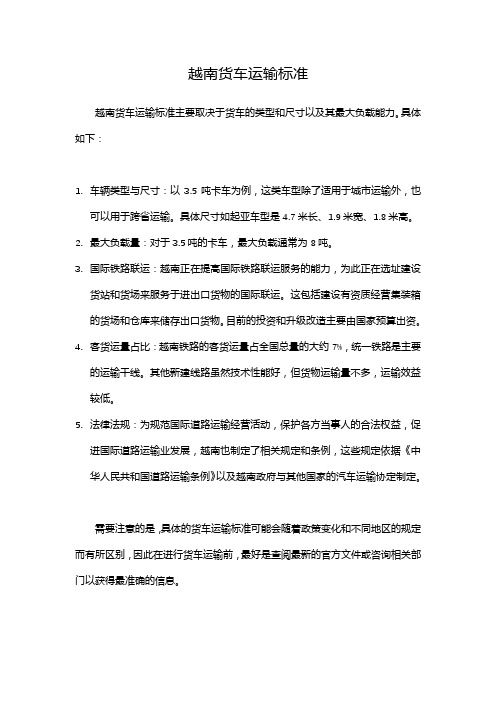 越南货车运输标准

越南货车运输标准主要取决于货车的类型和尺寸以及其最大负载能力。具体如下：

1. 车辆类型与尺寸：以 3.5 吨卡车为例，这类车型除了适用于城市运输外，也可以用于跨省运输。具体尺寸如起亚车型是 4.7 米长、1.9 米宽、1.8 米高。
2. 最大负载量：对于 3.5 吨的卡车，最大负载通常为 8 吨。
3. 国际铁路联运：越南正在提高国际铁路联运服务的能力，为此正在选址建设货站和货场来服务于进出口货物的国际联运。这包括建设有资质经营集装箱的货场和仓库来储存出口货物。目前的投资和升级改造主要由国家预算出资。
4. 客货运量占比：越南铁路的客货运量占全国总量的大约 7%，统一铁路是主要的运输干线。其他新建线路虽然技术性能好，但货物运输量不多，运输效益较低。
5. 法律法规：为规范国际道路运输经营活动，保护各方当事人的合法权益，促进国际道路运输业发展，越南也制定了相关规定和条例，这些规定依据《中华人民共和国道路运输条例》以及越南政府与其他国家的汽车运输协定制定。

需要注意的是，具体的货车运输标准可能会随着政策变化和不同地区的规定而有所区别，因此在进行货车运输前，最好是查阅最新的官方文件或咨询相关部门以获得最准确的信息。